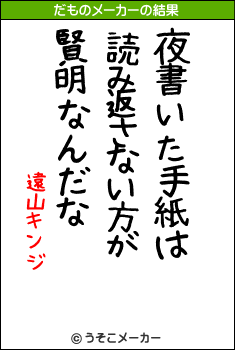 だものメーカーの結果

夜書いた手紙は
読み返さない方が
賢明なんだな

遠山キンジ

© うそこメーカー